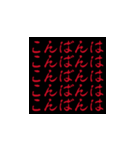 こんばんは
こんばんは
こんばんは
こんばんは
こんばんは